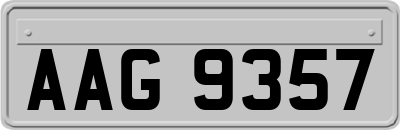 AAG 9357